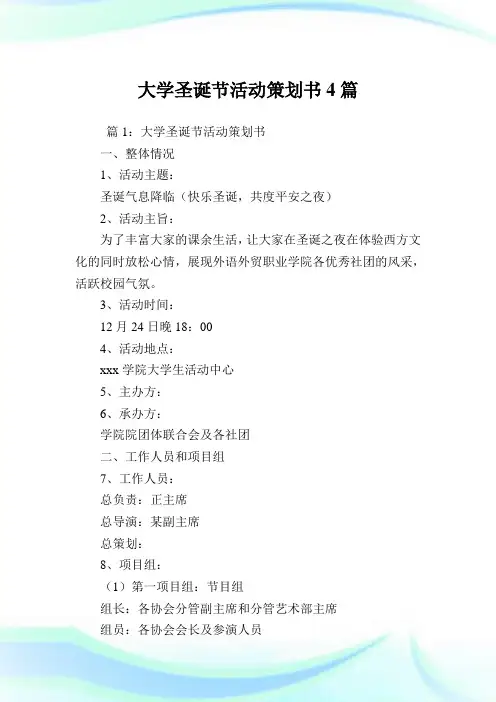 大学圣诞节活动策划书 4 篇

篇 1：大学圣诞节活动策划书

一、整体情况

1、活动主题：

圣诞气息降临（快乐圣诞，共度平安之夜）

2、活动主旨：

为了丰富大家的课余生活，让大家在圣诞之夜在体验西方文化的同时放松心情，展现外语外贸职业学院各优秀社团的风采，活跃校园气氛。

3、活动时间：

12 月 24 日晚 18：00

4、活动地点：

xxx 学院大学生活动中心

5、主办方：

6、承办方：

学院院团体联合会及各社团

二、工作人员和项目组

7、工作人员：

总负责：正主席

总导演：某副主席

总策划：

8、项目组：

（1）第一项目组：节目组

组长：各协会分管副主席和分管艺术部主席

组员：各协会会长及参演人员